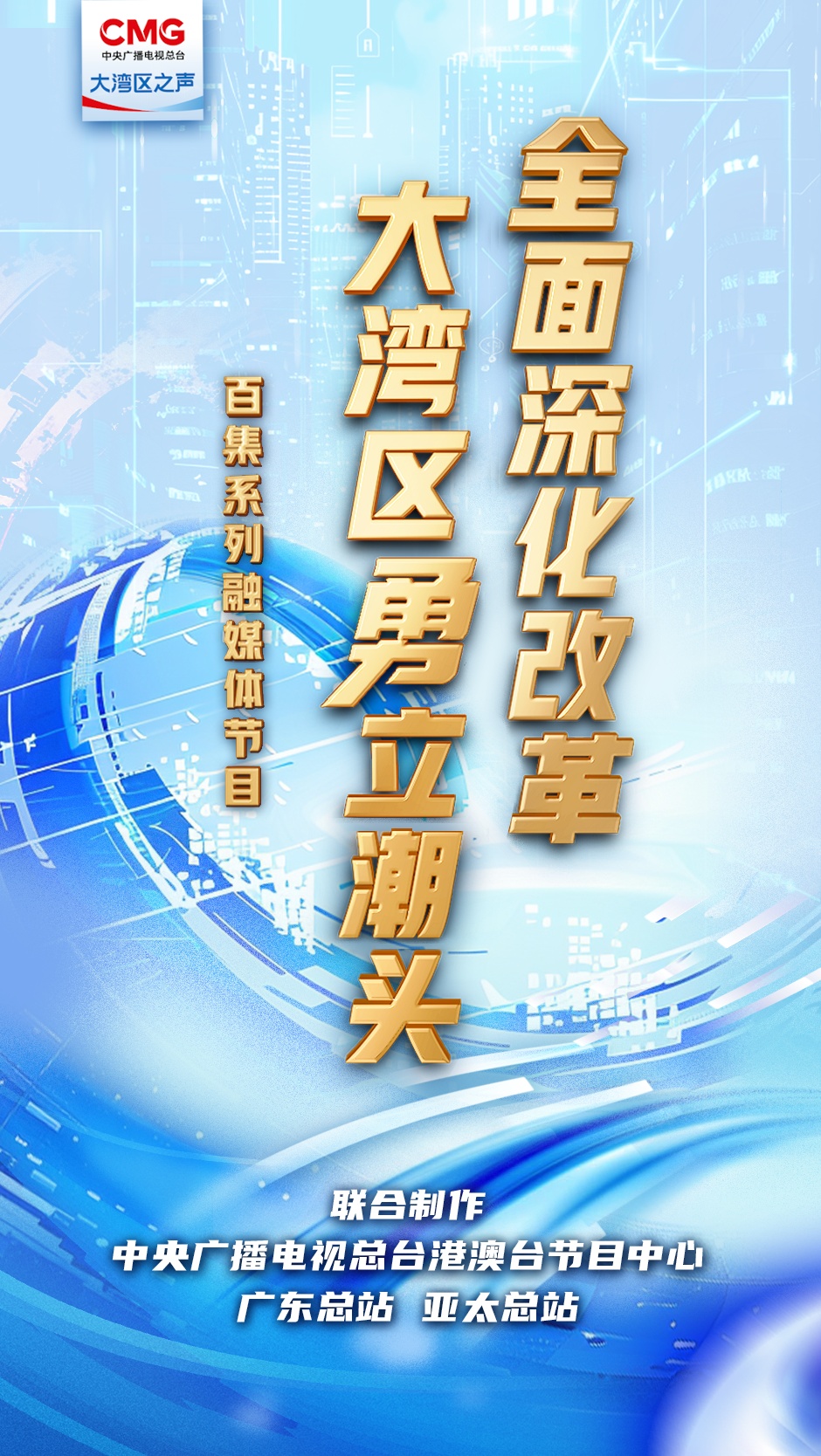 CMG
中央广播电视总台
大湾区之声

全面深化改革

大湾区勇立潮头

百集系列融媒体节目

联合制作
中央广播电视总台港澳台节目中心
广东总站 亚太总站